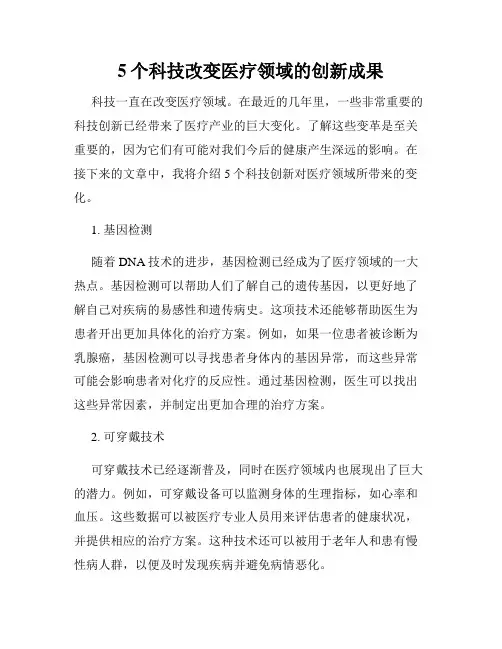 5 个科技改变医疗领域的创新成果

科技一直在改变医疗领域。在最近的几年里，一些非常重要的科技创新已经带来了医疗产业的巨大变化。了解这些变革是至关重要的，因为它们有可能对我们今后的健康产生深远的影响。在接下来的文章中，我将介绍 5 个科技创新对医疗领域所带来的变化。

1. 基因检测

随着 DNA 技术的进步，基因检测已经成为了医疗领域的一大热点。基因检测可以帮助人们了解自己的遗传基因，以更好地了解自己对疾病的易感性和遗传病史。这项技术还能够帮助医生为患者开出更加具体化的治疗方案。例如，如果一位患者被诊断为乳腺癌，基因检测可以寻找患者身体内的基因异常，而这些异常可能会影响患者对化疗的反应性。通过基因检测，医生可以找出这些异常因素，并制定出更加合理的治疗方案。

2. 可穿戴技术

可穿戴技术已经逐渐普及，同时在医疗领域内也展现出了巨大的潜力。例如，可穿戴设备可以监测身体的生理指标，如心率和血压。这些数据可以被医疗专业人员用来评估患者的健康状况，并提供相应的治疗方案。这种技术还可以被用于老年人和患有慢性病人群，以便及时发现疾病并避免病情恶化。